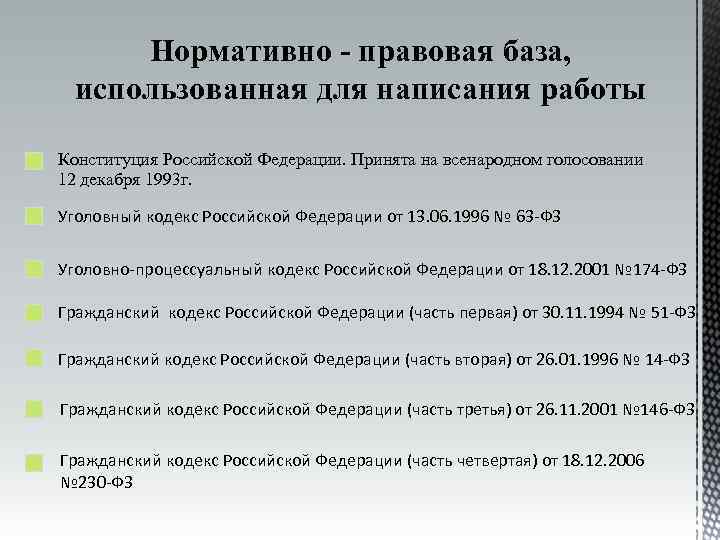 Нормативно - правовая база, использованная для написания работы

Конституция Российской Федерации. Принята на всенародном голосовании 12 декабря 1993г.

Уголовный кодекс Российской Федерации от 13.06.1996 № 63-ФЗ

Уголовно-процессуальный кодекс Российской Федерации от 18.12.2001 №174-ФЗ

Гражданский кодекс Российской Федерации (часть первая) от 30.11.1994 № 51-ФЗ

Гражданский кодекс Российской Федерации (часть вторая) от 26.01.1996 № 14-ФЗ

Гражданский кодекс Российской Федерации (часть третья) от 26.11.2001 №146-ФЗ

Гражданский кодекс Российской Федерации (часть четвертая) от 18.12.2006 №230-ФЗ